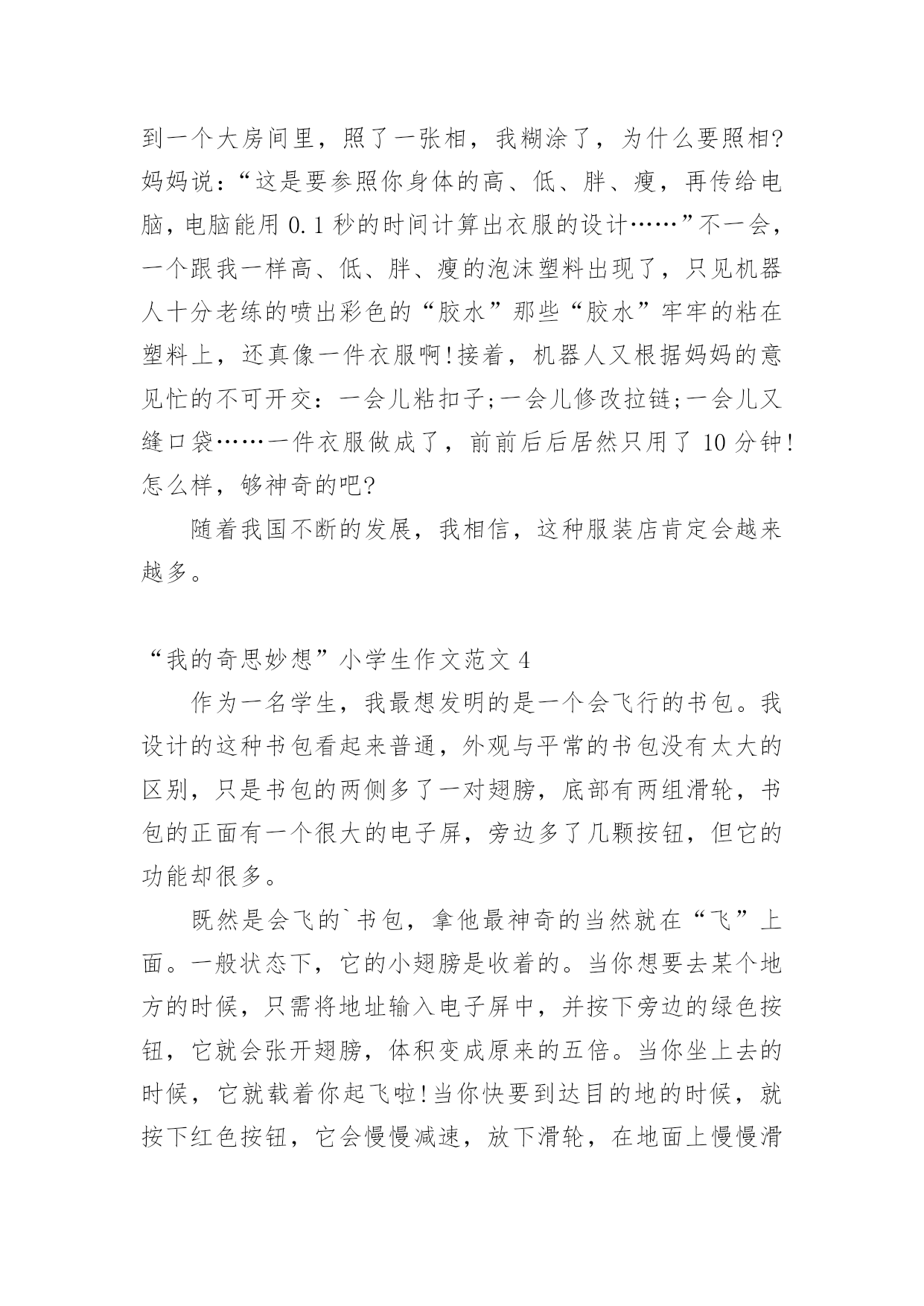 到一个大房间里，照了一张相，我糊涂了，为什么要照相?妈妈说：“这是要参照你身体的高、低、胖、瘦，再传给电脑，电脑能用 0.1 秒的时间计算出衣服的设计……”不一会，一个跟我一样高、低、胖、瘦的泡沫塑料出现了，只见机器人十分老练的喷出彩色的“胶水”那些“胶水”牢牢的粘在塑料上，还真像一件衣服啊!接着，机器人又根据妈妈的意见忙的不可开交：一会儿粘扣子;一会儿修改拉链;一会儿又缝口袋……一件衣服做成了，前前后后居然只用了 10 分钟!怎么样，够神奇的吧?

随着我国不断的发展，我相信，这种服装店肯定会越来越多。

“我的奇思妙想”小学生作文范文 4

作为一名学生，我最想发明的是一个会飞行的书包。我设计的这种书包看起来普通，外观与平常的书包没有太大的区别，只是书包的两侧多了一对翅膀，底部有两组滑轮，书包的正面有一个很大的电子屏，旁边多了几颗按钮，但它的功能却很多。

既然是会飞的`书包，拿他最神奇的当然就在“飞”上面。一般状态下，它的小翅膀是收着的。当你想要去某个地方的时候，只需将地址输入电子屏中，并按下旁边的绿色按钮，它就会张开翅膀，体积变成原来的五倍。当你坐上去的时候，它就载着你起飞啦!当你快要到达目的地的时候，就按下红色按钮，它会慢慢减速，放下滑轮，在地面上慢慢滑